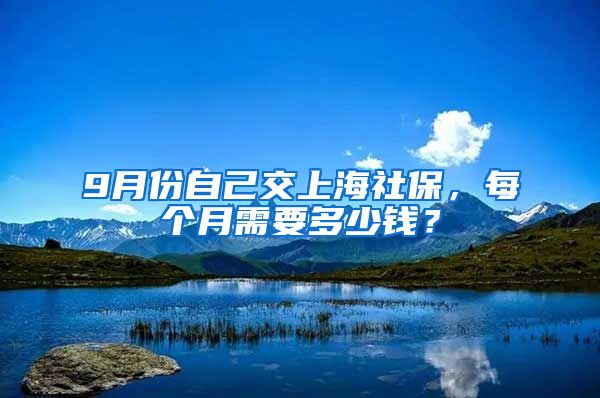 9月份自己交上海社保，每个月需要多少钱？